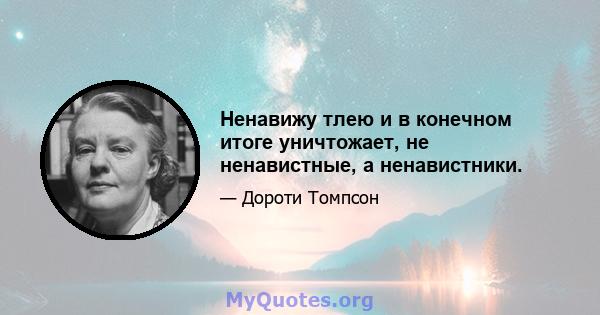 Ненавижу тлею и в конечном итоге уничтожает, не ненавистные, а ненавистники.

— Дороти Томпсон

MyQuotes.org